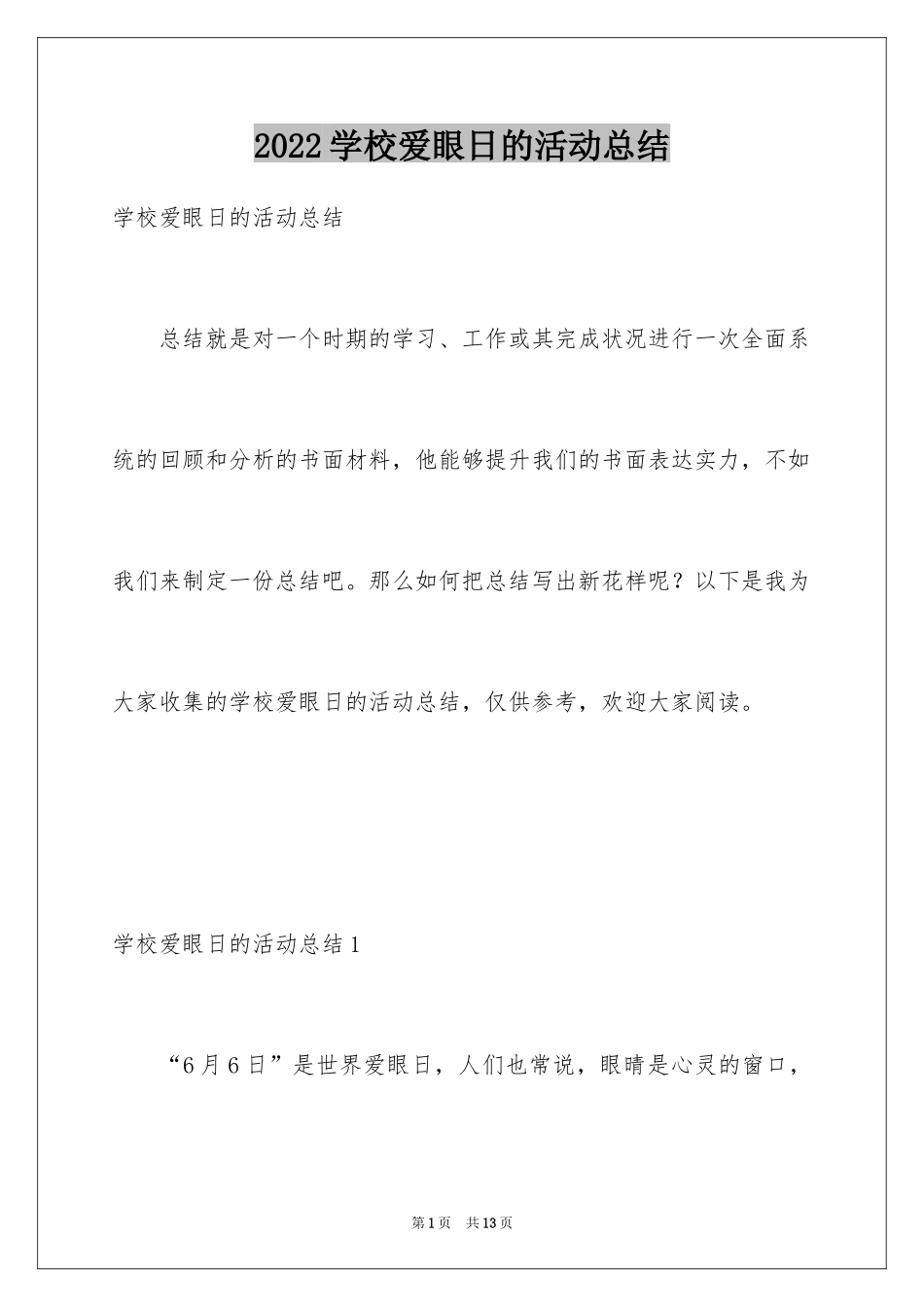 2022学校爱眼日的活动总结

学校爱眼日的活动总结

总结就是对一个时期的学习、工作或其完成状况进行一次全面系统的回顾和分析的书面材料，他能够提升我们的书面表达实力，不如我们来制定一份总结吧。那么如何把总结写出新花样呢？以下是我为大家收集的学校爱眼日的活动总结，仅供参考，欢迎大家阅读。

学校爱眼日的活动总结1

“6月6日”是世界爱眼日，人们也常说，眼睛是心灵的窗口，

第1页 共13页